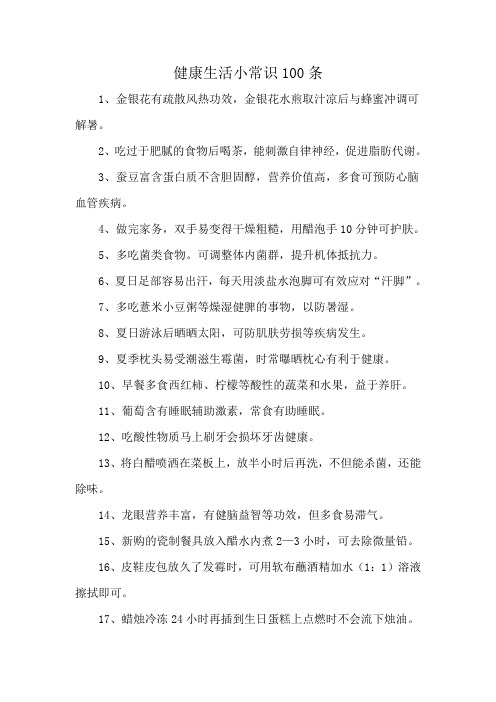 健康生活小常识100条

1、金银花有疏散风热功效，金银花水煎取汁凉后与蜂蜜冲调可解暑。

2、吃过于肥腻的食物后喝茶，能刺激自律神经，促进脂肪代谢。

3、蚕豆富含蛋白质不含胆固醇，营养价值高，多食可预防心脑血管疾病。

4、做完家务，双手易变得干燥粗糙，用醋泡手10分钟可护肤。

5、多吃菌类食物。可调整体内菌群，提升机体抵抗力。

6、夏日足部容易出汗，每天用淡盐水泡脚可有效应对“汗脚”。

7、多吃薏米小豆粥等燥湿健脾的事物，以防暑湿。

8、夏日游泳后晒晒太阳，可防肌肤劳损等疾病发生。

9、夏季枕头易受潮滋生霉菌，时常曝晒枕心有利于健康。

10、早餐多食西红柿、柠檬等酸性的蔬菜和水果，益于养肝。

11、葡萄含有睡眠辅助激素，常食有助睡眠。

12、吃酸性物质马上刷牙会损坏牙齿健康。

13、将白醋喷洒在菜板上，放半小时后再洗，不但能杀菌，还能除味。

14、龙眼营养丰富，有健脑益智等功效，但多食易滞气。

15、新购的瓷制餐具放入醋水内煮2—3小时，可去除微量铅。

16、皮鞋皮包放久了发霉时，可用软布蘸酒精加水（1：1）溶液擦拭即可。

17、蜡烛冷冻24小时再插到生日蛋糕上点燃时不会流下烛油。